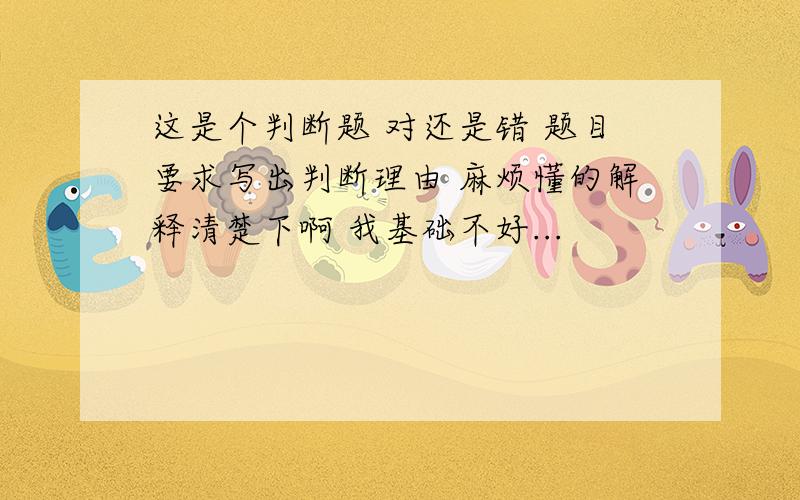 这是个判断题 对还是错 题目要求写出判断理由 麻烦懂的解释清楚下啊 我基础不好...